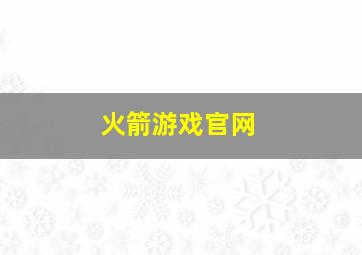 火箭游戏官网